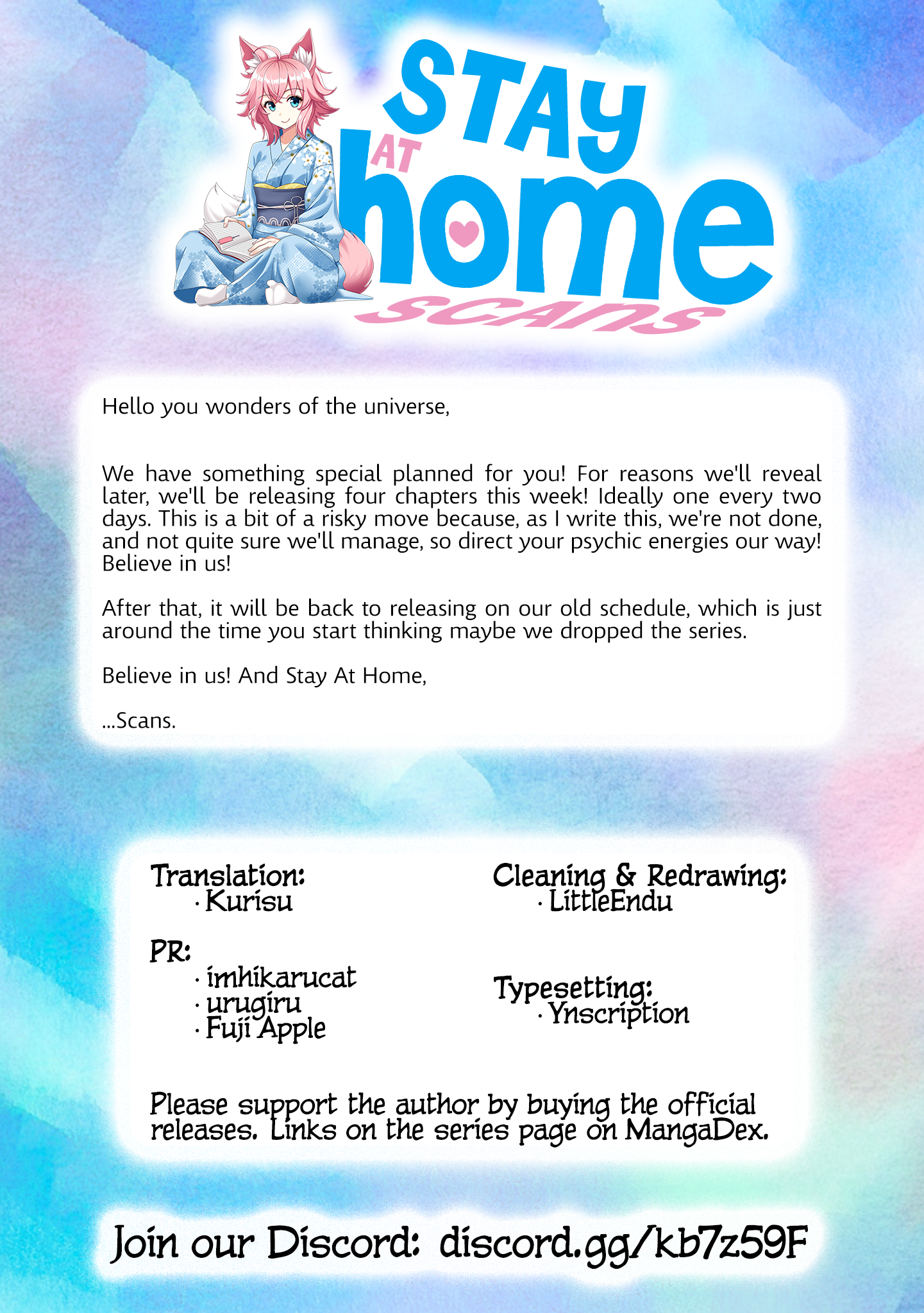 STAY AT home SCANS

Hello you wonders of the universe,

We have something special planned for you! For reasons we'll reveal later, we'll be releasing four chapters this week! Ideally one every two days. This is a bit of a risky move because, as I write this, we're not done, and not quite sure we'll manage, so direct your psychic energies our way! Believe in us!

After that, it will be back to releasing on our old schedule, which is just around the time you start thinking maybe we dropped the series.

Believe in us! And Stay At Home,

...Scans.

Translation:
· Kurisu

PR:
· imhikarucat
· urugiru
· Fuji Apple

Cleaning & Redrawing:
· LittleEndu

Typesetting:
· Ynscription

Please support the author by buying the official releases. Links on the series page on MangaDex.

Join our Discord: discord.gg/kb7z59F